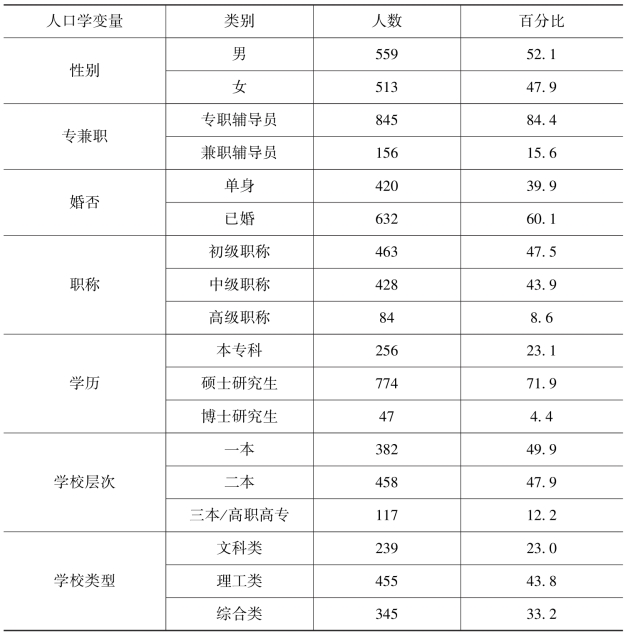 | 人口学变量 | 类别 | 人数 | 百分比 |
|---|---|---|---|
| 性别 | 男 | 559 | 52.1 |
|  | 女 | 513 | 47.9 |
| 专兼职 | 专职辅导员 | 845 | 84.4 |
|  | 兼职辅导员 | 156 | 15.6 |
| 婚否 | 单身 | 420 | 39.9 |
|  | 已婚 | 632 | 60.1 |
| 职称 | 初级职称 | 463 | 47.5 |
|  | 中级职称 | 428 | 43.9 |
|  | 高级职称 | 84 | 8.6 |
| 学历 | 本专科 | 256 | 23.1 |
|  | 硕士研究生 | 774 | 71.9 |
|  | 博士研究生 | 47 | 4.4 |
| 学校层次 | 一本 | 382 | 49.9 |
|  | 二本 | 458 | 47.9 |
|  | 三本/高职高专 | 117 | 12.2 |
| 学校类型 | 文科类 | 239 | 23.0 |
|  | 理工类 | 455 | 43.8 |
|  | 综合类 | 345 | 33.2 |